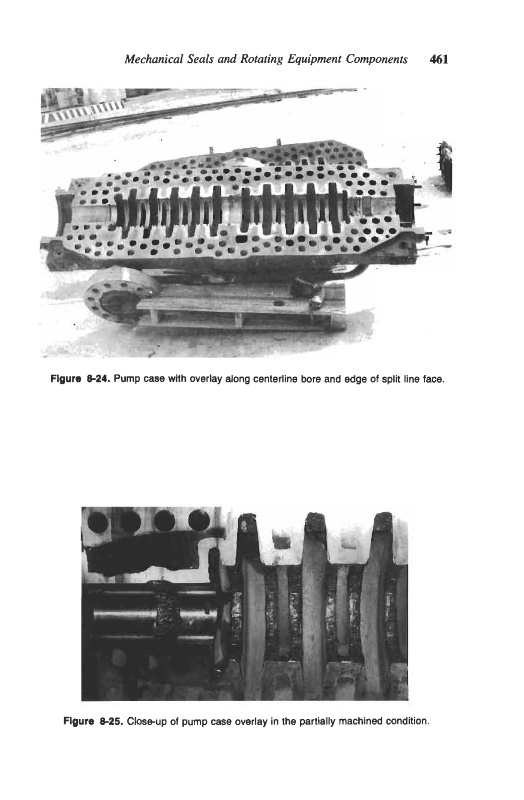 Mechanical Seals and Rotating Equipment Components 461

Figure 8-24. Pump case with overlay along centerline bore and edge of split line face.

Figure 8-25. Close-up of pump case overlay in the partially machined condition.